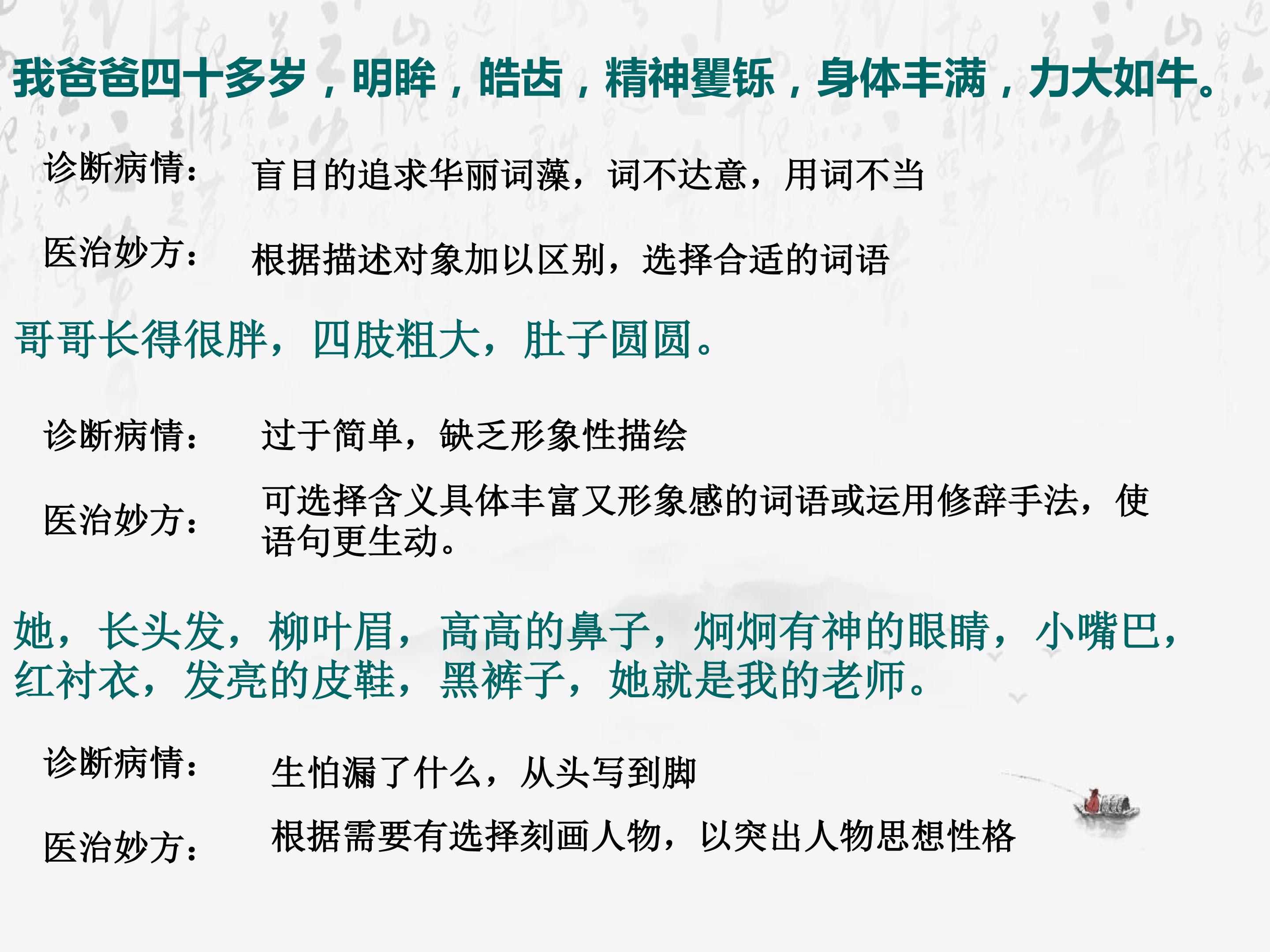 我爸爸四十多岁，明眸，皓齿，精神矍铄，身体丰满，力大如牛。

诊断病情： 盲目的追求华丽词藻，词不达意，用词不当

医治妙方： 根据描述对象加以区别，选择合适的词语

哥哥长得很胖，四肢粗大，肚子圆圆。

诊断病情： 过于简单，缺乏形象性描绘

医治妙方： 可选择含义具体丰富又形象感的词语或运用修辞手法，使语句更生动。

她，长头发，柳叶眉，高高的鼻子，炯炯有神的眼睛，小嘴巴，红衬衣，发亮的皮鞋，黑裤子，她就是我的老师。

诊断病情： 生怕漏了什么，从头写到脚

医治妙方： 根据需要有选择刻画人物，以突出人物思想性格